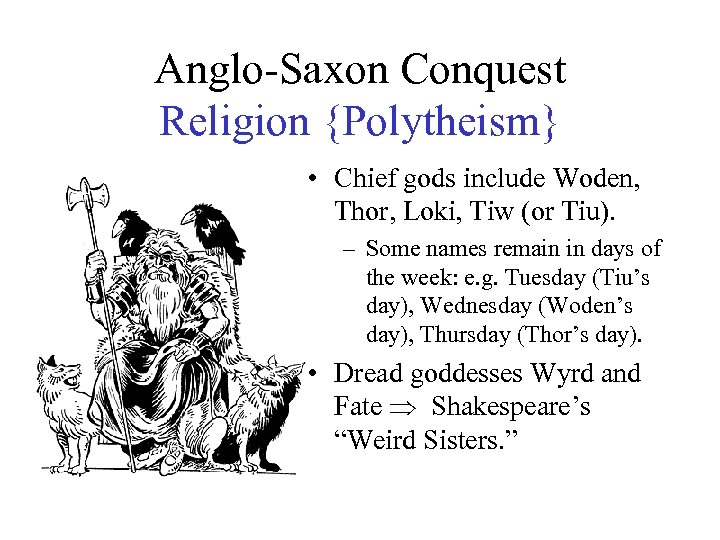 Anglo-Saxon Conquest
Religion {Polytheism}

• Chief gods include Woden, Thor, Loki, Tiw (or Tiu).
- Some names remain in days of the week: e.g. Tuesday (Tiu's day), Wednesday (Woden's day), Thursday (Thor's day).
• Dread goddesses Wyrd and Fate $\Rightarrow$ Shakespeare's "Weird Sisters."